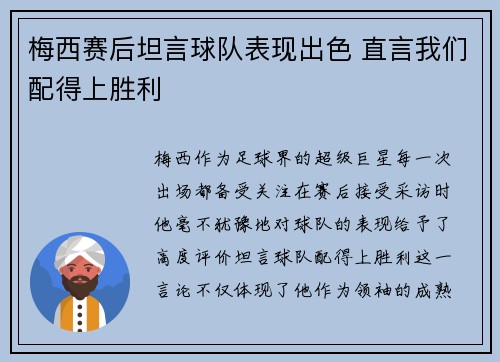 梅西赛后坦言球队表现出色 直言我们配得上胜利

梅西作为足球界的超级巨星每一次出场都备受关注在赛后接受采访时他毫不犹豫地对球队的表现给予了高度评价坦言球队配得上胜利这一言论不仅体现了他作为领袖的成熟